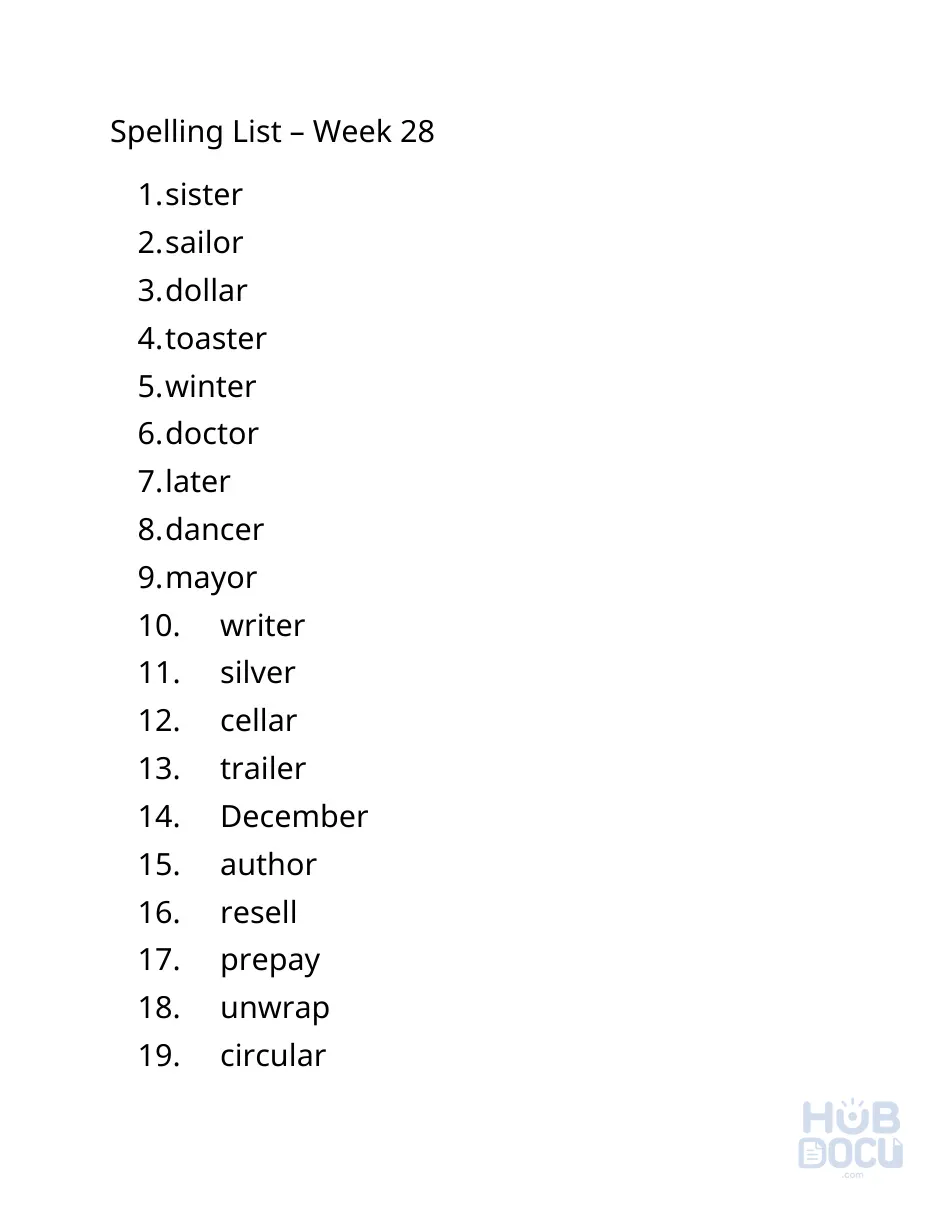 Spelling List – Week 28

1. sister
2. sailor
3. dollar
4. toaster
5. winter
6. doctor
7. later
8. dancer
9. mayor
10. writer
11. silver
12. cellar
13. trailer
14. December
15. author
16. resell
17. prepay
18. unwrap
19. circular

HUB DOCU .com